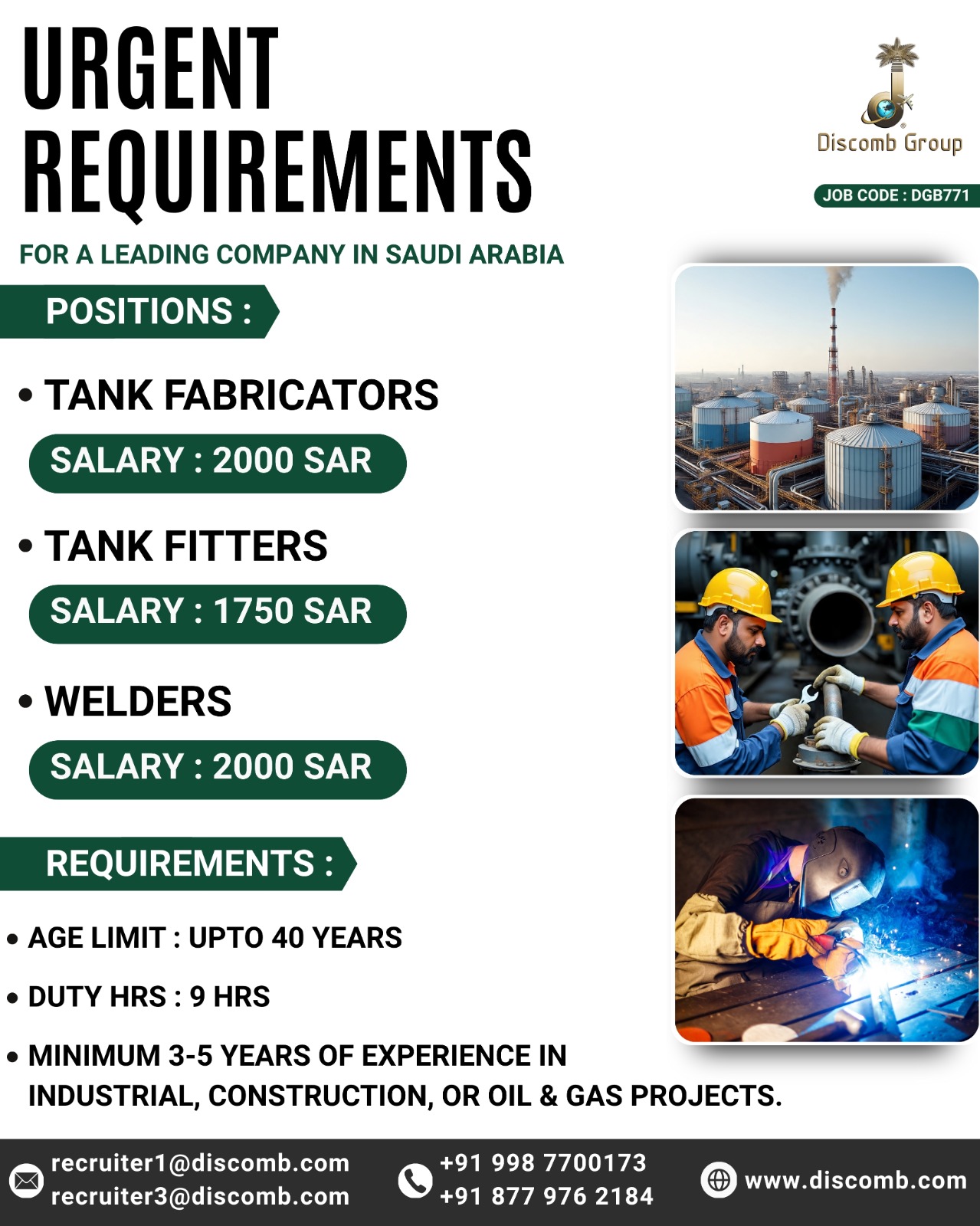 URGENT REQUIREMENTS

Discomb Group

JOB CODE : DGB771

FOR A LEADING COMPANY IN SAUDI ARABIA

POSITIONS :

• TANK FABRICATORS

SALARY : 2000 SAR

• TANK FITTERS

SALARY : 1750 SAR

• WELDERS

SALARY : 2000 SAR

REQUIREMENTS :

• AGE LIMIT : UPTO 40 YEARS

• DUTY HRS : 9 HRS

• MINIMUM 3-5 YEARS OF EXPERIENCE IN INDUSTRIAL, CONSTRUCTION, OR OIL & GAS PROJECTS.

recruiter1@discomb.com
recruiter3@discomb.com

+91 998 7700173
+91 877 976 2184

www.discomb.com